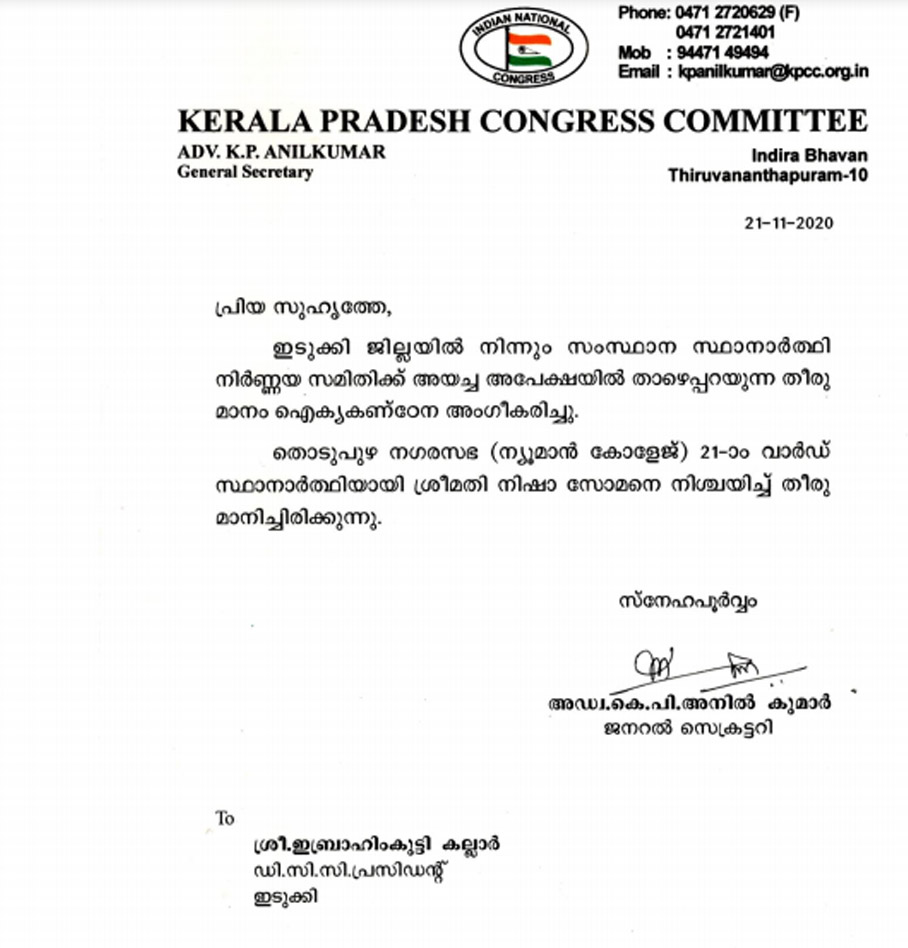 INDIAN NATIONAL CONGRESS

Phone: 0471 2720629 (F)
0471 2721401
Mob : 94471 49494
Email : kpanilkumar@kpcc.org.in

KERALA PRADESH CONGRESS COMMITTEE

ADV. K.P. ANILKUMAR
General Secretary

Indira Bhavan
Thiruvananthapuram-10

21-11-2020

പ്രിയ സുഹൃത്തേ,

ഇടുക്കി ജില്ലയിൽ നിന്നും സംസ്ഥാന സ്ഥാനാർത്ഥി നിർണ്ണയ സമിതിക്ക് അയച്ച അപേക്ഷയിൽ താഴെപ്പറയുന്ന തീരുമാനം ഐക്യകണ്ഠേന അംഗീകരിച്ചു.

തൊടുപുഴ നഗരസഭ (ന്യൂമാൻ കോളേജ്) 21-ാം വാർഡ് സ്ഥാനാർത്ഥിയായി ശ്രീമതി നിഷാ സോമനെ നിശ്ചയിച്ച് തീരുമാനിച്ചിരിക്കുന്നു.

സ്നേഹപൂർവ്വം

അഡ്വ.കെ.പി.അനിൽ കുമാർ
ജനറൽ സെക്രട്ടറി

To
ശ്രീ.ഇബ്രാഹിംകുട്ടി കല്ലാർ
ഡി.സി.സി.പ്രസിഡന്റ്
ഇടുക്കി